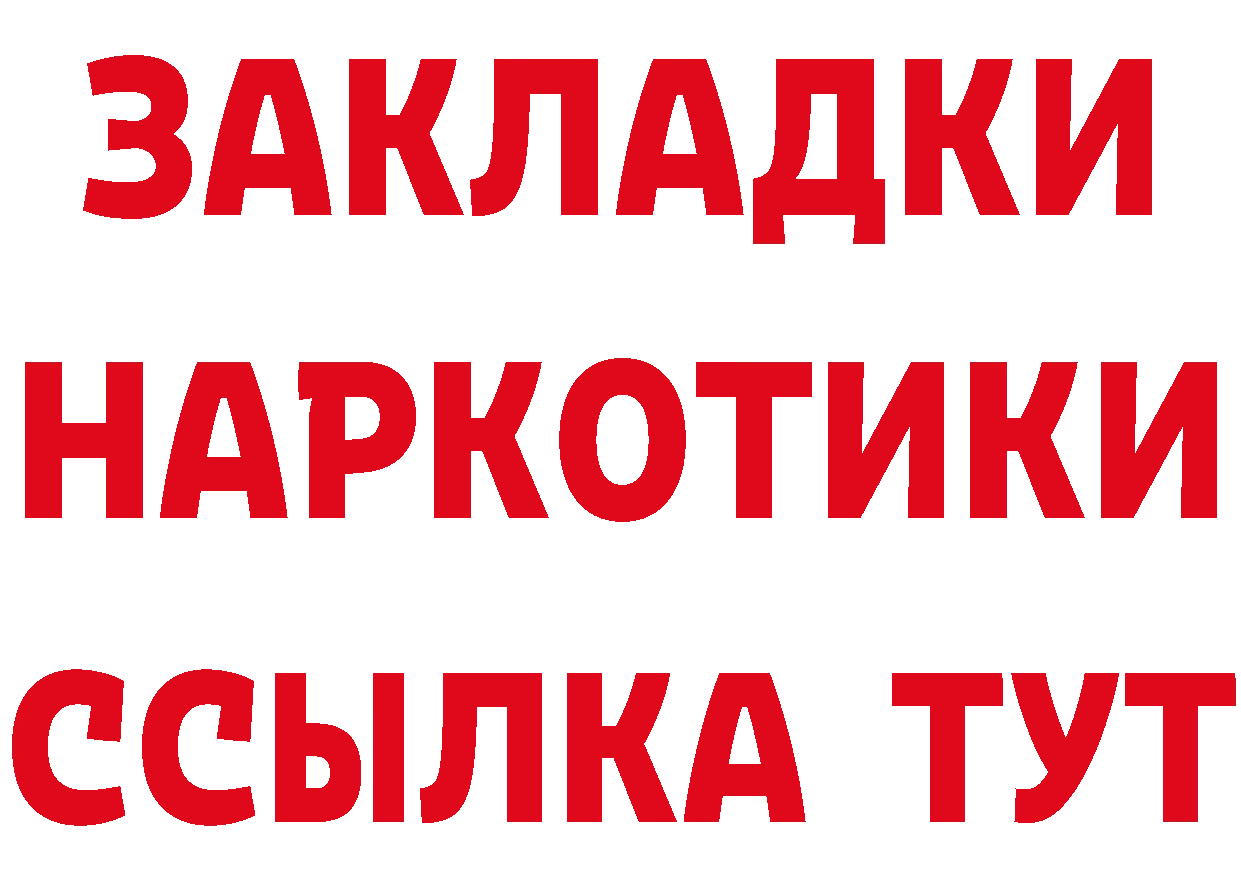 ЗАКЛАДКИ
НАРКОТИКИ
ССЫЛКА ТУТ